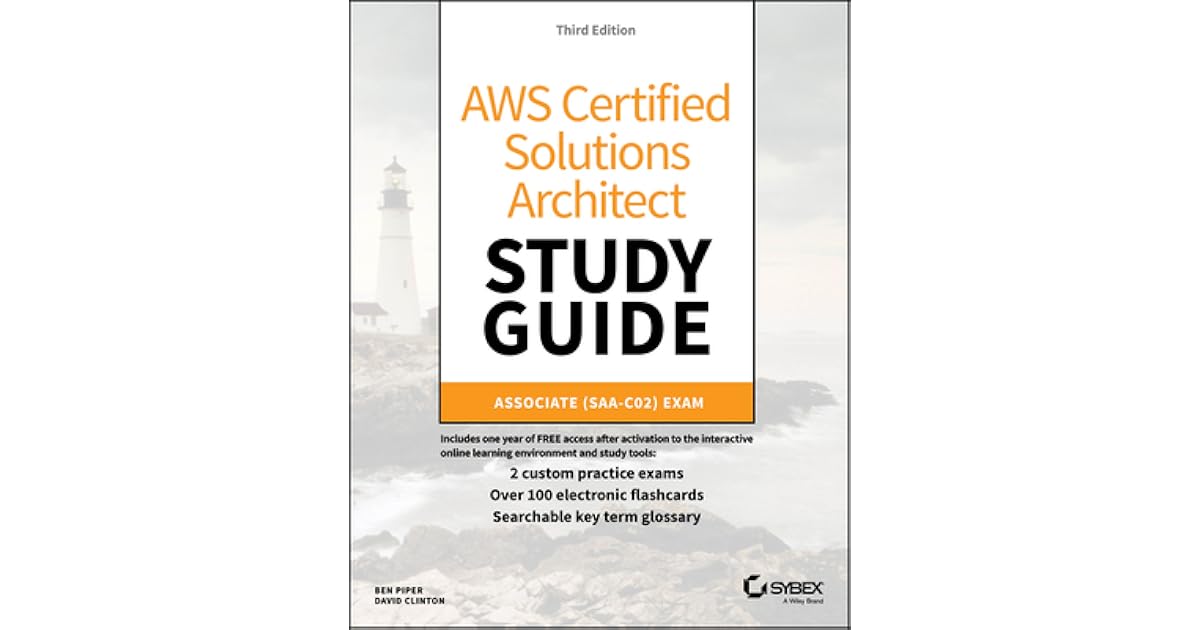 Third Edition

AWS Certified Solutions Architect

STUDY GUIDE

ASSOCIATE (SAA-C02) EXAM

Includes one year of FREE access after activation to the interactive online learning environment and study tools:

2 custom practice exams

Over 100 electronic flashcards

Searchable key term glossary

BEN PIPER
DAVID CLINTON

SYBEX
A Wiley Brand